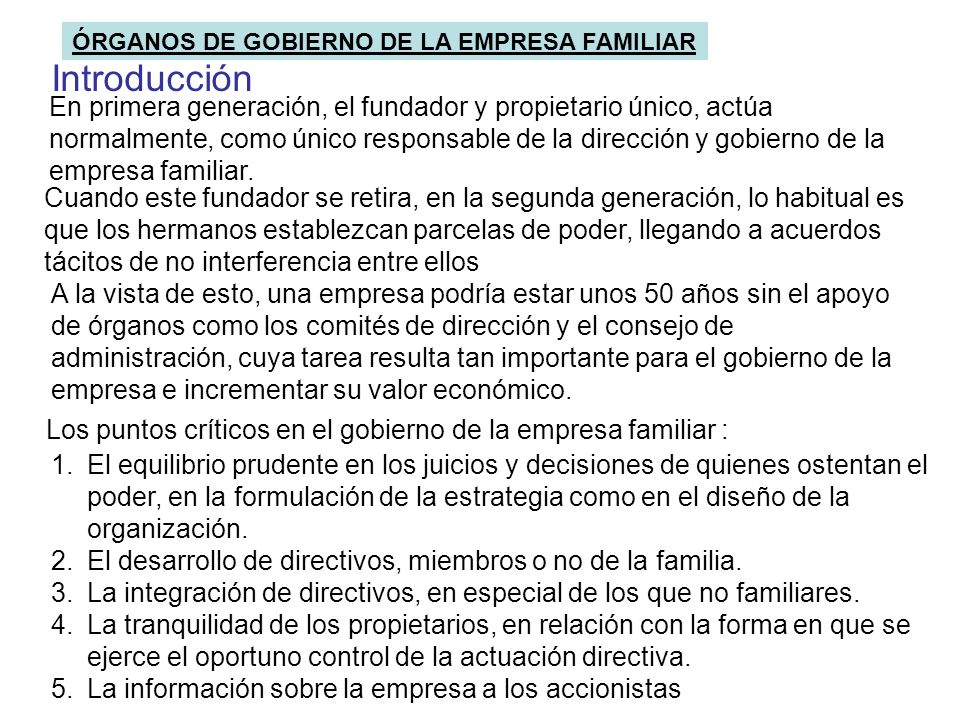 ÓRGANOS DE GOBIERNO DE LA EMPRESA FAMILIAR

Introducción

En primera generación, el fundador y propietario único, actúa normalmente, como único responsable de la dirección y gobierno de la empresa familiar.

Cuando este fundador se retira, en la segunda generación, lo habitual es que los hermanos establezcan parcelas de poder, llegando a acuerdos tácitos de no interferencia entre ellos

A la vista de esto, una empresa podría estar unos 50 años sin el apoyo de órganos como los comités de dirección y el consejo de administración, cuya tarea resulta tan importante para el gobierno de la empresa e incrementar su valor económico.

Los puntos críticos en el gobierno de la empresa familiar :

1. El equilibrio prudente en los juicios y decisiones de quienes ostentan el poder, en la formulación de la estrategia como en el diseño de la organización.
2. El desarrollo de directivos, miembros o no de la familia.
3. La integración de directivos, en especial de los que no familiares.
4. La tranquilidad de los propietarios, en relación con la forma en que se ejerce el oportuno control de la actuación directiva.
5. La información sobre la empresa a los accionistas